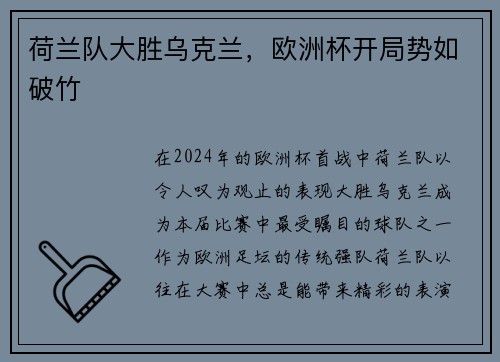 荷兰队大胜乌克兰，欧洲杯开局势如破竹

在2024年的欧洲杯首战中荷兰队以令人叹为观止的表现大胜乌克兰成为本届比赛中最受瞩目的球队之一作为欧洲足坛的传统强队荷兰队以往在大赛中总是能带来精彩的表演